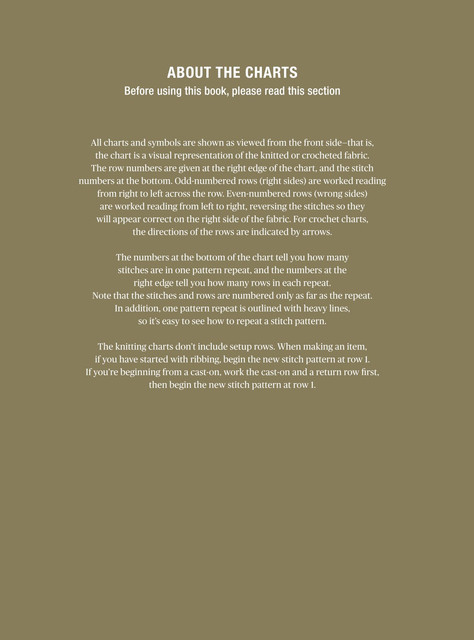 ABOUT THE CHARTS
Before using this book, please read this section

All charts and symbols are shown as viewed from the front side–that is, the chart is a visual representation of the knitted or crocheted fabric. The row numbers are given at the right edge of the chart, and the stitch numbers at the bottom. Odd-numbered rows (right sides) are worked reading from right to left across the row. Even-numbered rows (wrong sides) are worked reading from left to right, reversing the stitches so they will appear correct on the right side of the fabric. For crochet charts, the directions of the rows are indicated by arrows.

The numbers at the bottom of the chart tell you how many stitches are in one pattern repeat, and the numbers at the right edge tell you how many rows in each repeat. Note that the stitches and rows are numbered only as far as the repeat. In addition, one pattern repeat is outlined with heavy lines, so it's easy to see how to repeat a stitch pattern.

The knitting charts don't include setup rows. When making an item, if you have started with ribbing, begin the new stitch pattern at row 1. If you're beginning from a cast-on, work the cast-on and a return row first, then begin the new stitch pattern at row 1.